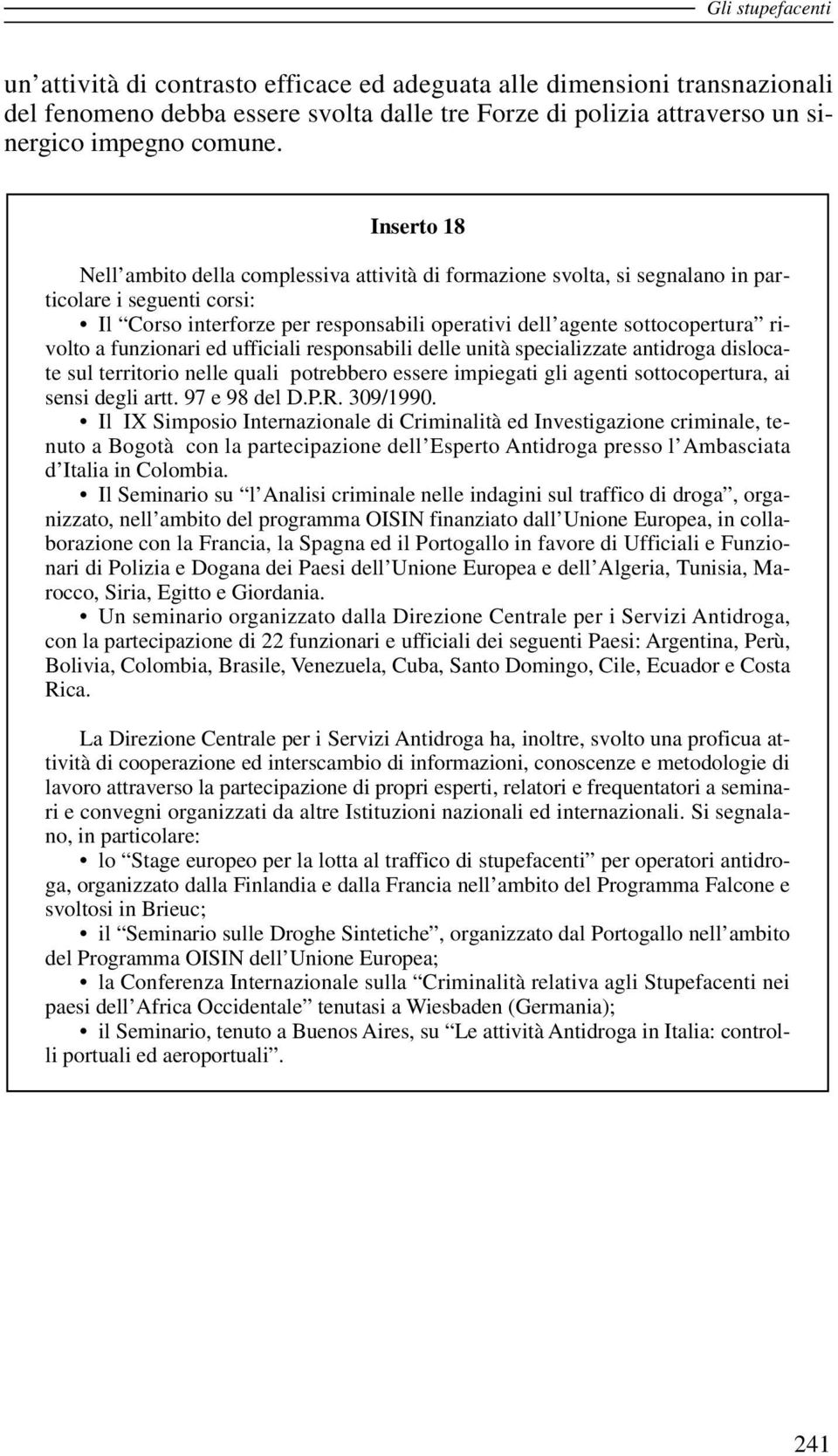 Gli stupefacenti

un’attività di contrasto efficace ed adeguata alle dimensioni transnazionali del fenomeno debba essere svolta dalle tre Forze di polizia attraverso un sinergico impegno comune.

Inserto 18

Nell’ambito della complessiva attività di formazione svolta, si segnalano in particolare i seguenti corsi:

• Il “Corso interforze per responsabili operativi dell’agente sottocopertura” rivolto a funzionari ed ufficiali responsabili delle unità specializzate antidroga dislocate sul territorio nelle quali potrebbero essere impiegati gli agenti sottocopertura, ai sensi degli artt. 97 e 98 del D.P.R. 309/1990.

• Il IX Simposio Internazionale di Criminalità ed Investigazione criminale, tenuto a Bogotà con la partecipazione dell’Esperto Antidroga presso l’Ambasciata d’Italia in Colombia.

• Il Seminario su “l’Analisi criminale nelle indagini sul traffico di droga”, organizzato, nell’ambito del programma OISIN finanziato dall’Unione Europea, in collaborazione con la Francia, la Spagna ed il Portogallo in favore di Ufficiali e Funzionari di Polizia e Dogana dei Paesi dell’Unione Europea e dell’Algeria, Tunisia, Marocco, Siria, Egitto e Giordania.

• Un seminario organizzato dalla Direzione Centrale per i Servizi Antidroga, con la partecipazione di 22 funzionari e ufficiali dei seguenti Paesi: Argentina, Perù, Bolivia, Colombia, Brasile, Venezuela, Cuba, Santo Domingo, Cile, Ecuador e Costa Rica.

La Direzione Centrale per i Servizi Antidroga ha, inoltre, svolto una proficua attività di cooperazione ed interscambio di informazioni, conoscenze e metodologie di lavoro attraverso la partecipazione di propri esperti, relatori e frequentatori a seminari e convegni organizzati da altre Istituzioni nazionali ed internazionali. Si segnalano, in particolare:

• lo “Stage europeo per la lotta al traffico di stupefacenti” per operatori antidroga, organizzato dalla Finlandia e dalla Francia nell’ambito del Programma Falcone e svoltosi in Brieuc;

• il “Seminario sulle Droghe Sintetiche”, organizzato dal Portogallo nell’ambito del Programma OISIN dell’Unione Europea;

• la Conferenza Internazionale sulla “Criminalità relativa agli Stupefacenti nei paesi dell’Africa Occidentale” tenutasi a Wiesbaden (Germania);

• il Seminario, tenuto a Buenos Aires, su “Le attività Antidroga in Italia: controlli portuali ed aeroportuali”.

241